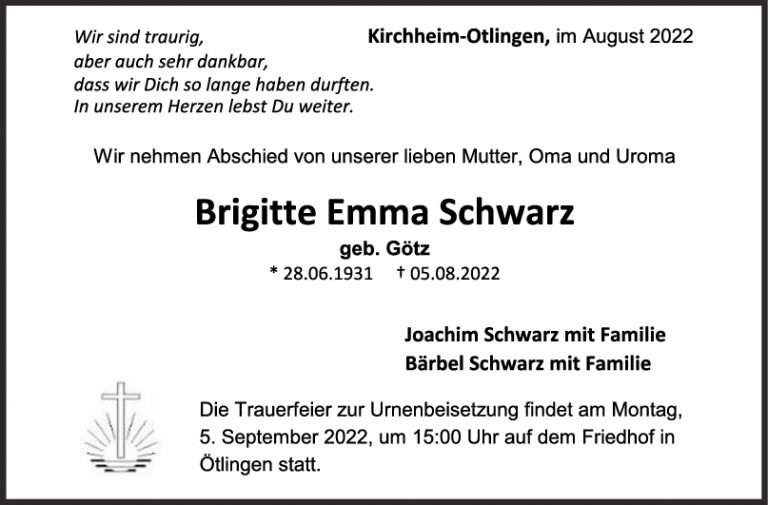 Wir sind traurig,
aber auch sehr dankbar,
dass wir Dich so lange haben durften.
In unserem Herzen lebst Du weiter.

Kirchheim-Otlingen, im August 2022

Wir nehmen Abschied von unserer lieben Mutter, Oma und Uroma

Brigitte Emma Schwarz

geb. Götz

* 28.06.1931 † 05.08.2022

Joachim Schwarz mit Familie
Bärbel Schwarz mit Familie

Die Trauerfeier zur Urnenbeisetzung findet am Montag, 5. September 2022, um 15:00 Uhr auf dem Friedhof in Ötlingen statt.